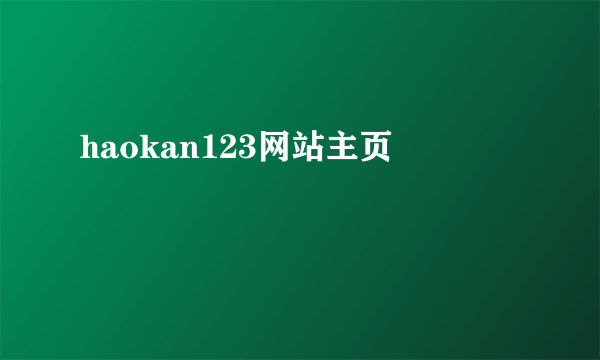 haokan123网站主页